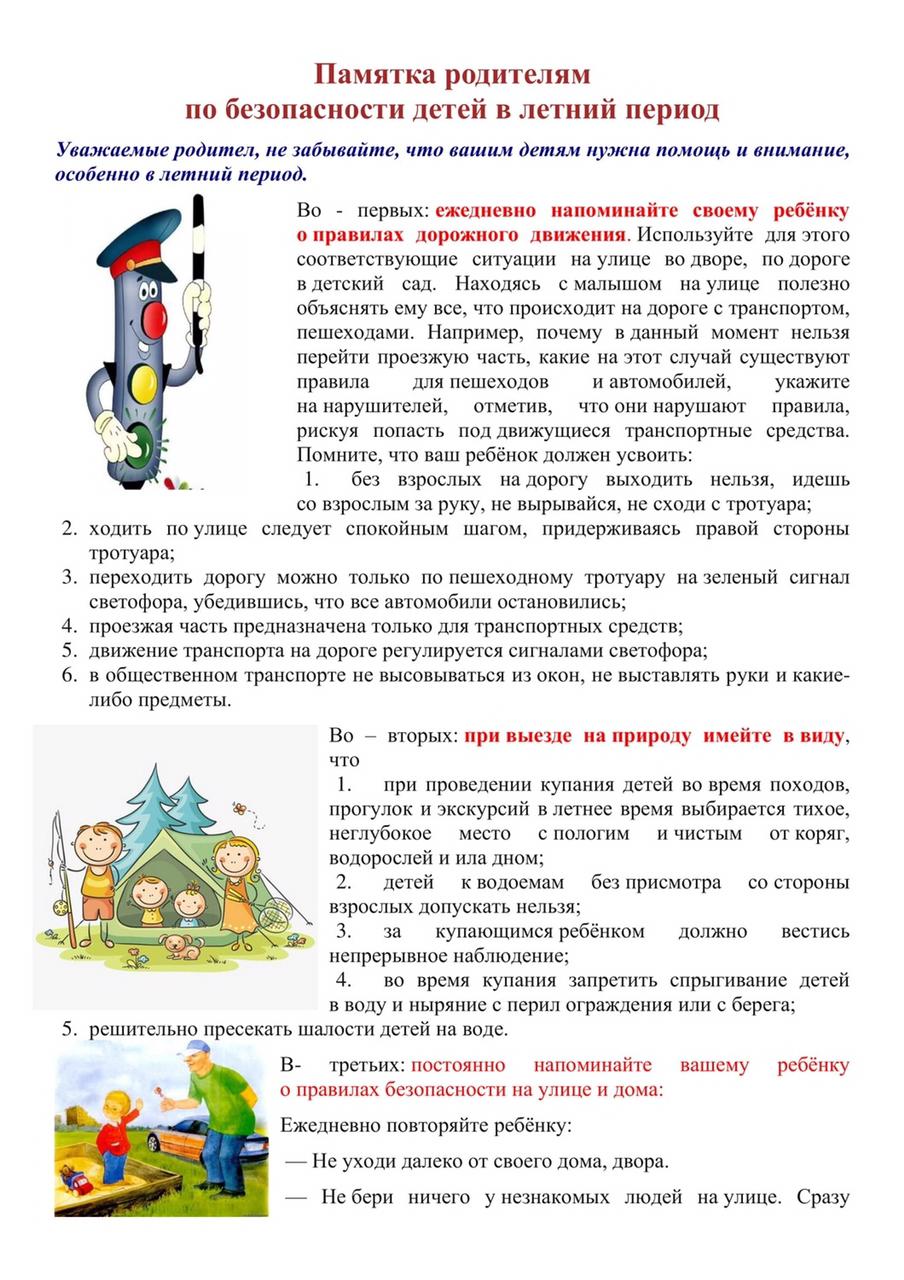 Памятка родителям
по безопасности детей в летний период

Уважаемые родител, не забывайте, что вашим детям нужна помощь и внимание, особенно в летний период.

Во - первых: ежедневно напоминайте своему ребёнку о правилах дорожного движения. Используйте для этого соответствующие ситуации на улице во дворе, по дороге в детский сад. Находясь с малышом на улице полезно объяснять ему все, что происходит на дороге с транспортом, пешеходами. Например, почему в данный момент нельзя перейти проезжую часть, какие на этот случай существуют правила для пешеходов и автомобилей, укажите на нарушителей, отметив, что они нарушают правила, рискуя попасть под движущиеся транспортные средства. Помните, что ваш ребёнок должен усвоить:

1. без взрослых на дорогу выходить нельзя, идешь со взрослым за руку, не вырывайся, не сходи с тротуара;
2. ходить по улице следует спокойным шагом, придерживаясь правой стороны тротуара;
3. переходить дорогу можно только по пешеходному тротуару на зеленый сигнал светофора, убедившись, что все автомобили остановились;
4. проезжая часть предназначена только для транспортных средств;
5. движение транспорта на дороге регулируется сигналами светофора;
6. в общественном транспорте не высовываться из окон, не выставлять руки и какие-либо предметы.

Во – вторых: при выезде на природу имейте в виду, что

1. при проведении купания детей во время походов, прогулок и экскурсий в летнее время выбирается тихое, неглубокое место с пологим и чистым от коряг, водорослей и ила дном;
2. детей к водоемам без присмотра со стороны взрослых допускать нельзя;
3. за купающимся ребёнком должно вестись непрерывное наблюдение;
4. во время купания запретить спрыгивание детей в воду и ныряние с перил ограждения или с берега;
5. решительно пресекать шалости детей на воде.

В- третьих: постоянно напоминайте вашему ребёнку о правилах безопасности на улице и дома:

Ежедневно повторяйте ребёнку:

— Не уходи далеко от своего дома, двора.

— Не бери ничего у незнакомых людей на улице. Сразу